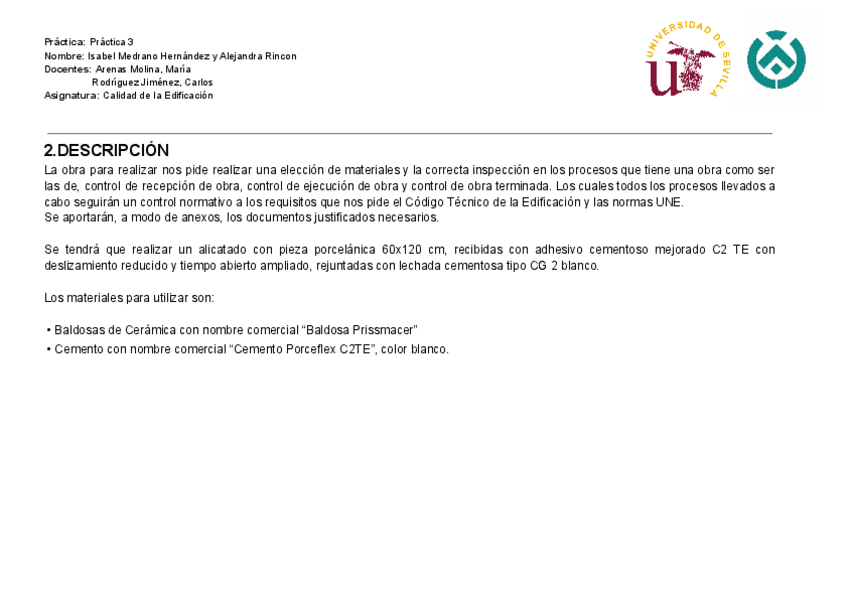 Práctica: Práctica 3
Nombre: Isabel Medrano Hernández y Alejandra Rincon
Docentes: Arenas Molina, María
Rodríguez Jiménez, Carlos
Asignatura: Calidad de la Edificación

UNIVERSIDAD DE SEVILLA

2.DESCRIPCIÓN

La obra para realizar nos pide realizar una elección de materiales y la correcta inspección en los procesos que tiene una obra como ser las de, control de recepción de obra, control de ejecución de obra y control de obra terminada. Los cuales todos los procesos llevados a cabo seguirán un control normativo a los requisitos que nos pide el Código Técnico de la Edificación y las normas UNE.
Se aportarán, a modo de anexos, los documentos justificados necesarios.

Se tendrá que realizar un alicatado con pieza porcelánica 60x120 cm, recibidas con adhesivo cementoso mejorado C2 TE con deslizamiento reducido y tiempo abierto ampliado, rejuntadas con lechada cementosa tipo CG 2 blanco.

Los materiales para utilizar son:

• Baldosas de Cerámica con nombre comercial “Baldosa Prissmacer”
• Cemento con nombre comercial “Cemento Porceflex C2TE”, color blanco.